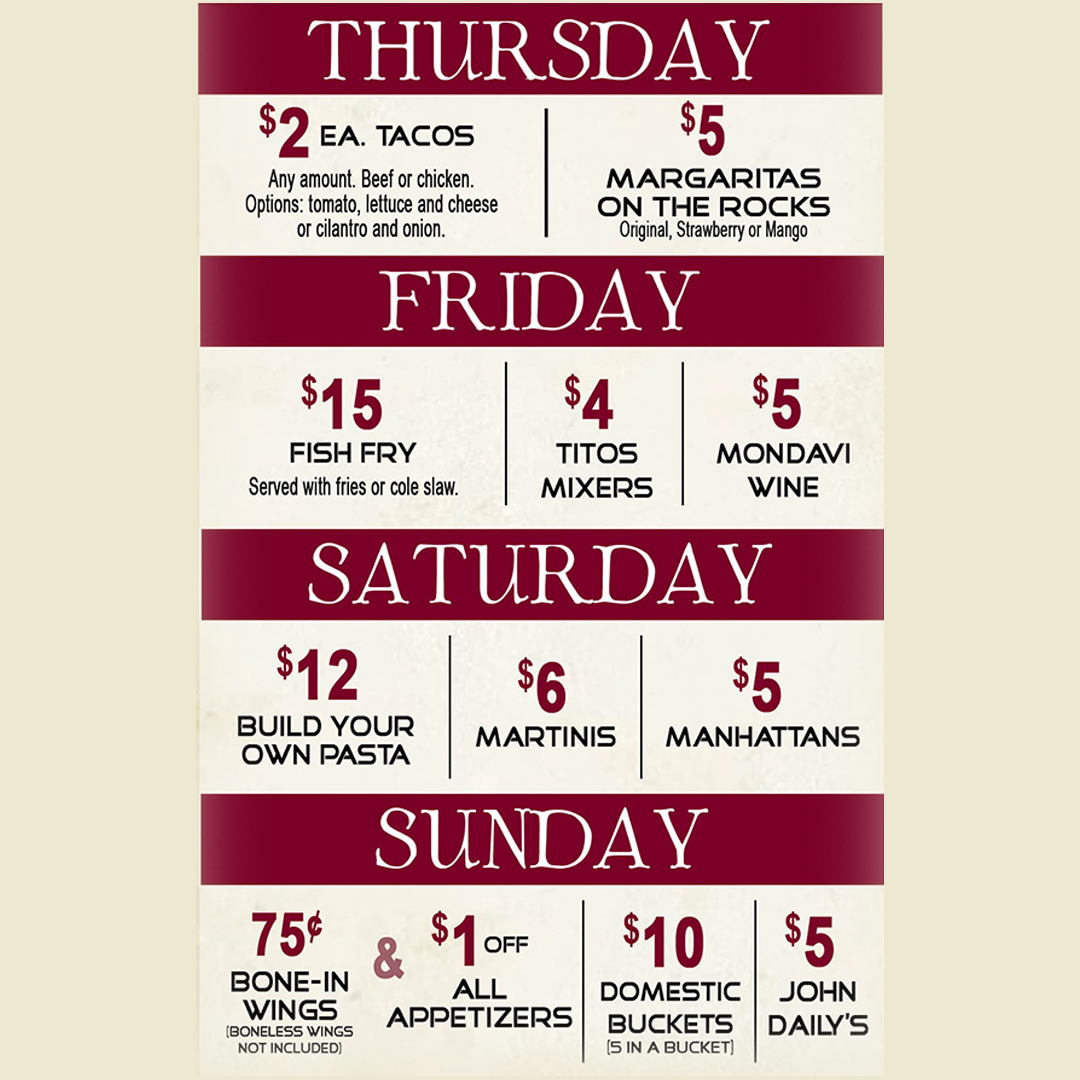 THURSDAY

$2 EA. TACOS
Any amount. Beef or chicken. Options: tomato, lettuce and cheese or cilantro and onion.

$5
MARGARITAS ON THE ROCKS
Original, Strawberry or Mango

FRIDAY

$15
FISH FRY
Served with fries or cole slaw.

$4
TITOS MIXERS

$5
MONDAVI WINE

SATURDAY

$12
BUILD YOUR OWN PASTA

$6
MARTINIS

$5
MANHATTANS

SUNDAY

75¢
BONE-IN WINGS
(BONELESS WINGS NOT INCLUDED)

&

$1 OFF
ALL APPETIZERS

$10
DOMESTIC BUCKETS
(5 IN A BUCKET)

$5
JOHN DAILY'S